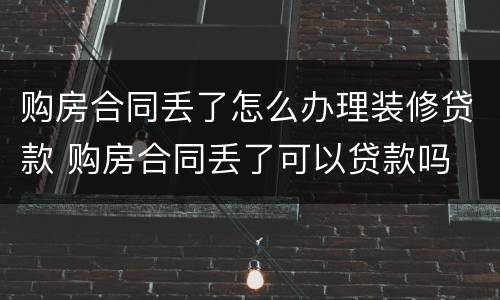 购房合同丢了怎么办理装修贷款 购房合同丢了可以贷款吗